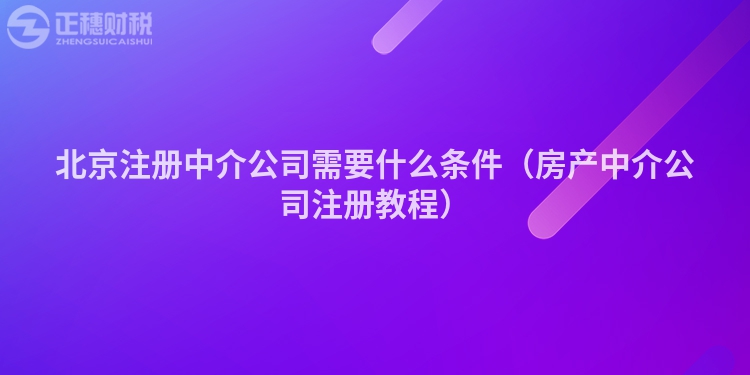 正穗财税
ZHENGSUICAISHUI

北京注册中介公司需要什么条件（房产中介公司注册教程）